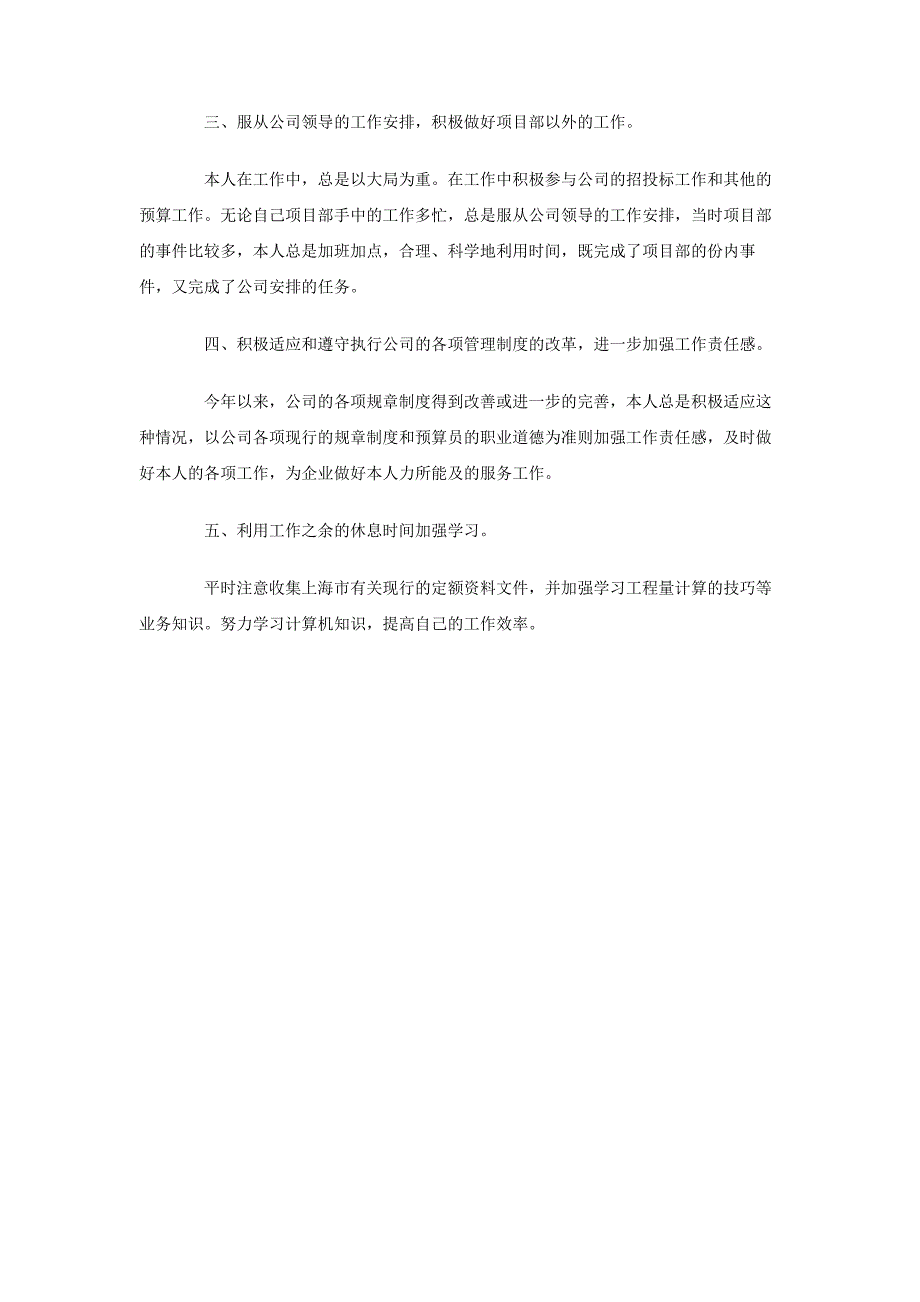 三、服从公司领导的工作安排，积极做好项目部以外的工作。

本人在工作中，总是以大局为重。在工作中积极参与公司的招投标工作和其他的预算工作。无论自己项目部手中的工作多忙，总是服从公司领导的工作安排，当时项目部的事件比较多，本人总是加班加点，合理、科学地利用时间，既完成了项目部的份内事件，又完成了公司安排的任务。

四、积极适应和遵守执行公司的各项管理制度的改革，进一步加强工作责任感。

今年以来，公司的各项规章制度得到改善或进一步的完善，本人总是积极适应这种情况，以公司各项现行的规章制度和预算员的职业道德为准则加强工作责任感，及时做好本人的各项工作，为企业做好本人力所能及的服务工作。

五、利用工作之余的休息时间加强学习。

平时注意收集上海市有关现行的定额资料文件，并加强学习工程量计算的技巧等业务知识。努力学习计算机知识，提高自己的工作效率。